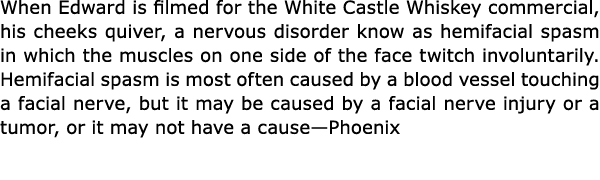 When Edward is filmed for the White Castle Whiskey commercial, his cheeks quiver, a nervous disorder know as hemifacial spasm in which the muscles on one side of the face twitch involuntarily. Hemifacial spasm is most often caused by a blood vessel touching a facial nerve, but it may be caused by a facial nerve injury or a tumor, or it may not have a cause—Phoenix